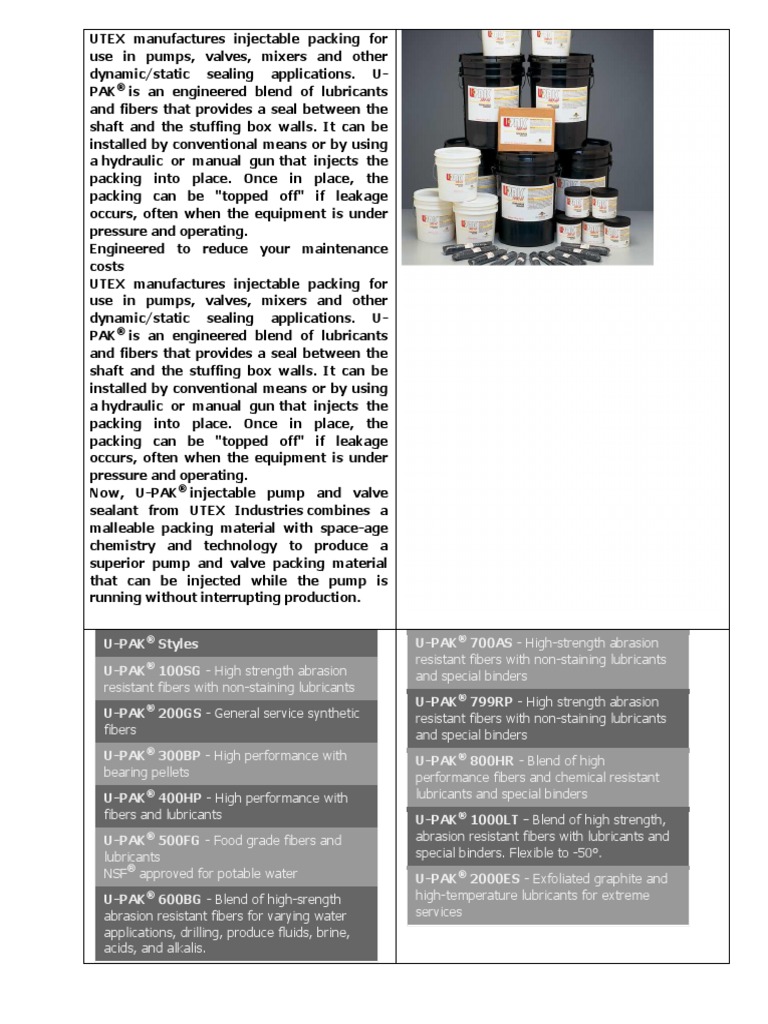 UTEX manufactures injectable packing for use in pumps, valves, mixers and other dynamic/static sealing applications. U-PAK® is an engineered blend of lubricants and fibers that provides a seal between the shaft and the stuffing box walls. It can be installed by conventional means or by using a hydraulic or manual gun that injects the packing into place. Once in place, the packing can be "topped off" if leakage occurs, often when the equipment is under pressure and operating.
Engineered to reduce your maintenance costs
UTEX manufactures injectable packing for use in pumps, valves, mixers and other dynamic/static sealing applications. U-PAK® is an engineered blend of lubricants and fibers that provides a seal between the shaft and the stuffing box walls. It can be installed by conventional means or by using a hydraulic or manual gun that injects the packing into place. Once in place, the packing can be "topped off" if leakage occurs, often when the equipment is under pressure and operating.
Now, U-PAK® injectable pump and valve sealant from UTEX Industries combines a malleable packing material with space-age chemistry and technology to produce a superior pump and valve packing material that can be injected while the pump is running without interrupting production.

U-PAK® Styles
U-PAK® 100SG - High strength abrasion resistant fibers with non-staining lubricants
U-PAK® 200GS - General service synthetic fibers
U-PAK® 300BP - High performance with bearing pellets
U-PAK® 400HP - High performance with fibers and lubricants
U-PAK® 500FG - Food grade fibers and lubricants
NSF® approved for potable water
U-PAK® 600BG - Blend of high-srength abrasion resistant fibers for varying water applications, drilling, produce fluids, brine, acids, and alkalis.

U-PAK® 700AS - High-strength abrasion resistant fibers with non-staining lubricants and special binders
U-PAK® 799RP - High strength abrasion resistant fibers with non-staining lubricants and special binders
U-PAK® 800HR - Blend of high performance fibers and chemical resistant lubricants and special binders
U-PAK® 1000LT - Blend of high strength, abrasion resistant fibers with lubricants and special binders. Flexible to -50°.
U-PAK® 2000ES - Exfoliated graphite and high-temperature lubricants for extreme services